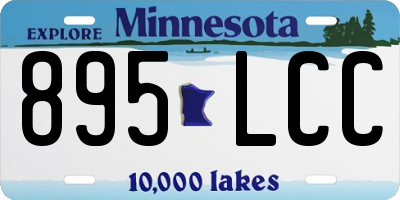 EXPLORE Minnesota

895 LCC

10,000 lakes